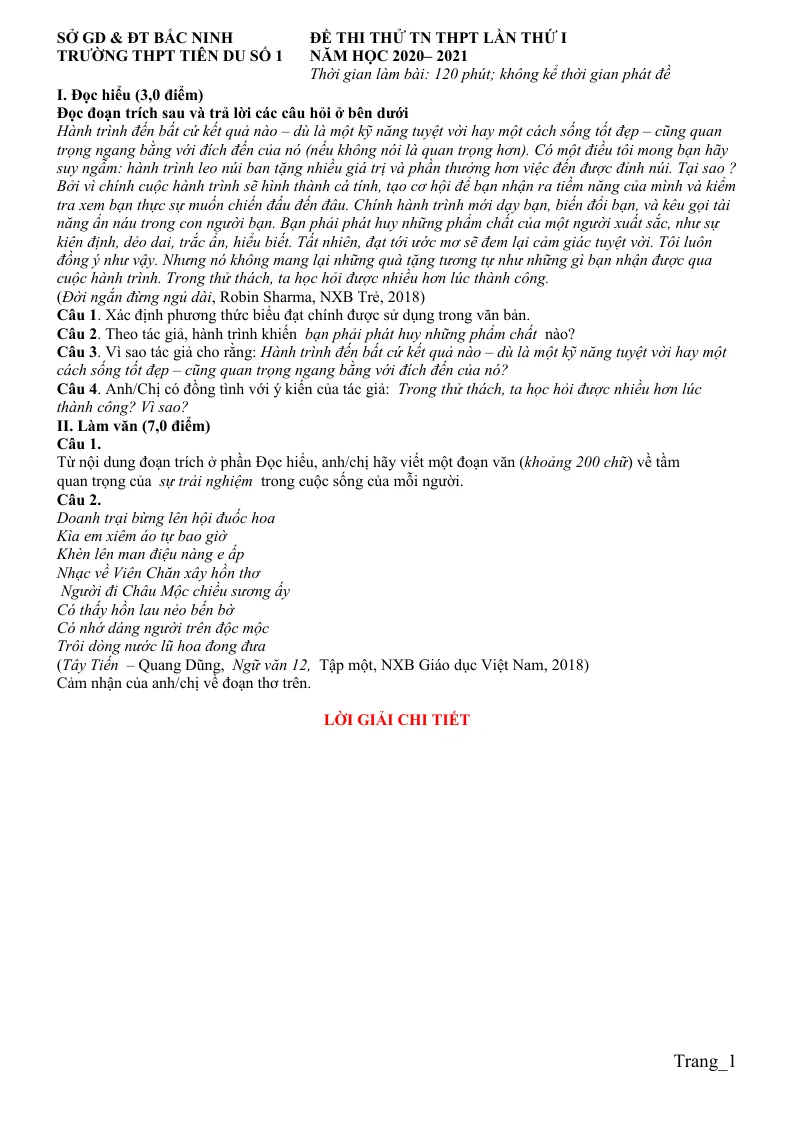 SỞ GD & ĐT BẮC NINH
TRƯỜNG THPT TIÊN DU SỐ 1

ĐỀ THI THỬ TN THPT LẦN THỨ I
NĂM HỌC 2020– 2021
Thời gian làm bài: 120 phút; không kể thời gian phát đề

I. Đọc hiểu (3,0 điểm)
Đọc đoạn trích sau và trả lời các câu hỏi ở bên dưới

Hành trình đến bất cứ kết quả nào – dù là một kỹ năng tuyệt vời hay một cách sống tốt đẹp – cũng quan trọng ngang bằng với đích đến của nó (nếu không nói là quan trọng hơn). Có một điều tôi mong bạn hãy suy ngẫm: hành trình leo núi ban tặng nhiều giá trị và phần thưởng hơn việc đến được đỉnh núi. Tại sao ? Bởi vì chính cuộc hành trình sẽ hình thành cá tính, tạo cơ hội để bạn nhận ra tiềm năng của mình và kiểm tra xem bạn thực sự muốn chiến đấu đến đâu. Chính hành trình mới dạy bạn, biến đổi bạn, và kêu gọi tài năng ẩn náu trong con người bạn. Bạn phải phát huy những phẩm chất của một người xuất sắc, như sự kiên định, dẻo dai, trắc ẩn, hiểu biết. Tất nhiên, đạt tới ước mơ sẽ đem lại cảm giác tuyệt vời. Tôi luôn đồng ý như vậy. Nhưng nó không mang lại những quà tặng tương tự như những gì bạn nhận được qua cuộc hành trình. Trong thử thách, ta học hỏi được nhiều hơn lúc thành công.
(Đời ngắn đừng ngủ dài, Robin Sharma, NXB Trẻ, 2018)

Câu 1. Xác định phương thức biểu đạt chính được sử dụng trong văn bản.
Câu 2. Theo tác giả, hành trình khiến bạn phải phát huy những phẩm chất nào?
Câu 3. Vì sao tác giả cho rằng: Hành trình đến bất cứ kết quả nào – dù là một kỹ năng tuyệt vời hay một cách sống tốt đẹp – cũng quan trọng ngang bằng với đích đến của nó?
Câu 4. Anh/Chị có đồng tình với ý kiến của tác giả: Trong thử thách, ta học hỏi được nhiều hơn lúc thành công? Vì sao?

II. Làm văn (7,0 điểm)
Câu 1.
Từ nội dung đoạn trích ở phần Đọc hiểu, anh/chị hãy viết một đoạn văn (khoảng 200 chữ) về tầm quan trọng của sự trải nghiệm trong cuộc sống của mỗi người.
Câu 2.
Doanh trại bừng lên hội đuốc hoa
Kìa em xiêm áo tự bao giờ
Khèn lên man điệu nàng e ấp
Nhạc về Viên Chăn xây hồn thơ
Người đi Châu Mộc chiều sương ấy
Có thấy hồn lau nẻo bến bờ
Có nhớ dáng người trên độc mộc
Trôi dòng nước lũ hoa đong đưa
(Tây Tiến – Quang Dũng, Ngữ văn 12, Tập một, NXB Giáo dục Việt Nam, 2018)
Cảm nhận của anh/chị về đoạn thơ trên.

LỜI GIẢI CHI TIẾT

Trang_1